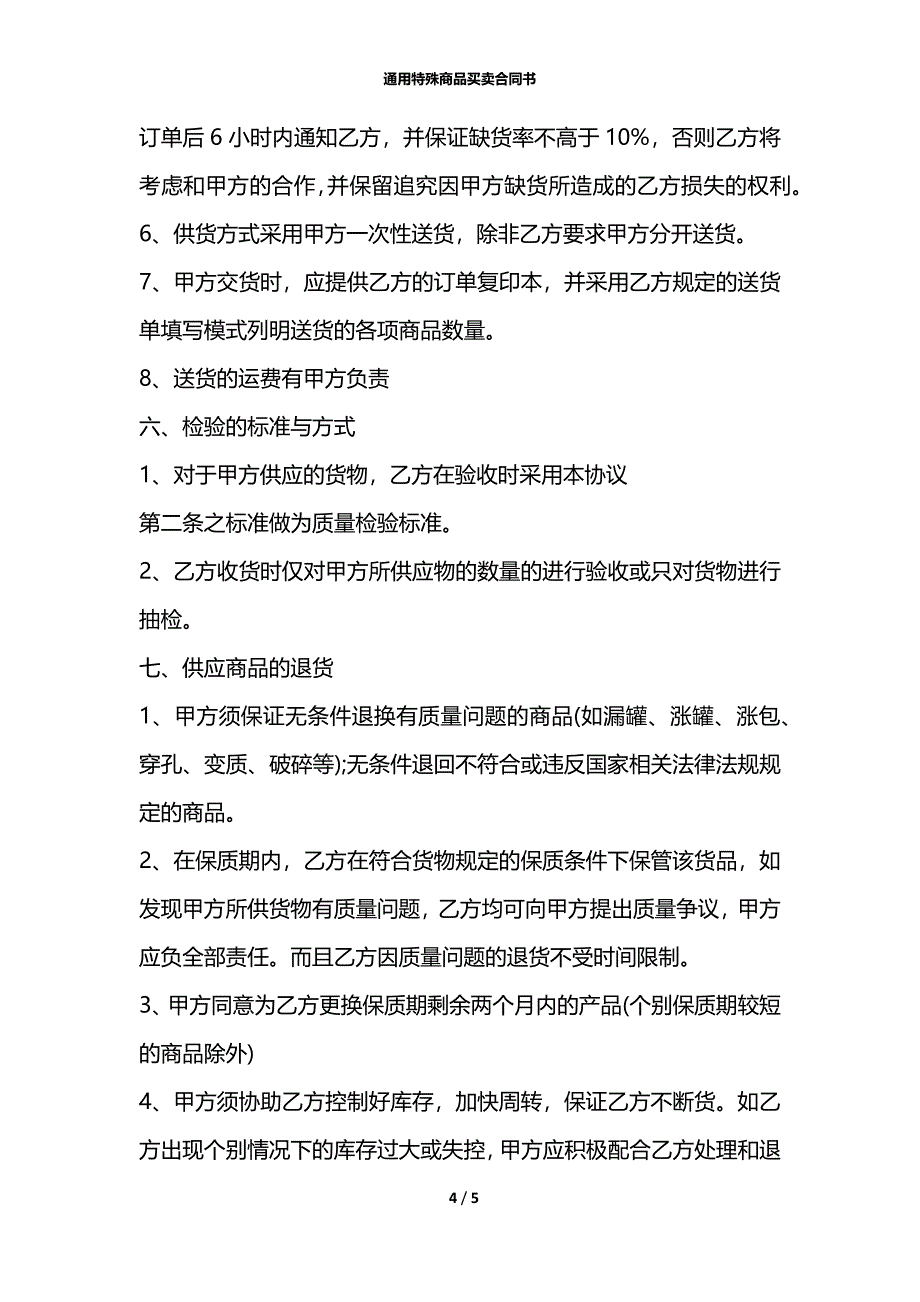 通用特殊商品买卖合同书

订单后 6 小时内通知乙方，并保证缺货率不高于 10%，否则乙方将考虑和甲方的合作，并保留追究因甲方缺货所造成的乙方损失的权利。

6、供货方式采用甲方一次性送货，除非乙方要求甲方分开送货。

7、甲方交货时，应提供乙方的订单复印本，并采用乙方规定的送货单填写模式列明送货的各项商品数量。

8、送货的运费有甲方负责

六、检验的标准与方式

1、对于甲方供应的货物，乙方在验收时采用本协议

第二条之标准做为质量检验标准。

2、乙方收货时仅对甲方所供应物的数量的进行验收或只对货物进行抽检。

七、供应商品的退货

1、甲方须保证无条件退换有质量问题的商品(如漏罐、涨罐、涨包、穿孔、变质、破碎等);无条件退回不符合或违反国家相关法律法规规定的商品。

2、在保质期内，乙方在符合货物规定的保质条件下保管该货品，如发现甲方所供货物有质量问题，乙方均可向甲方提出质量争议，甲方应负全部责任。而且乙方因质量问题的退货不受时间限制。

3、甲方同意为乙方更换保质期剩余两个月内的产品(个别保质期较短的商品除外)

4、甲方须协助乙方控制好库存，加快周转，保证乙方不断货。如乙方出现个别情况下的库存过大或失控，甲方应积极配合乙方处理和退

4 / 5